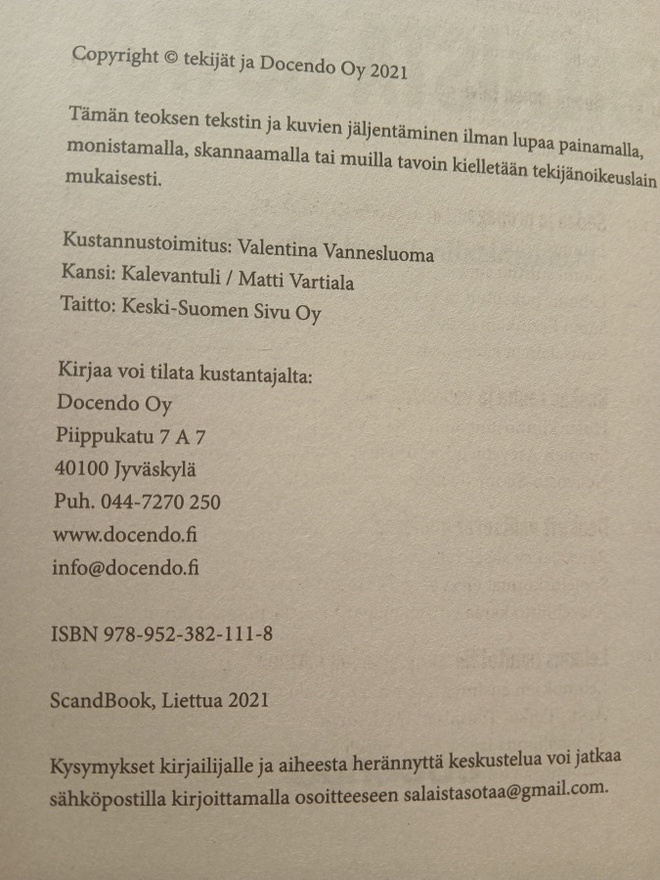 Copyright © tekijät ja Docendo Oy 2021

Tämän teoksen tekstin ja kuvien jäljentäminen ilman lupaa painamalla, monistamalla, skannaamalla tai muilla tavoin kielletään tekijänoikeuslain mukaisesti.

Kustannustoimitus: Valentina Vannesluoma
Kansi: Kalevantuli / Matti Vartiala
Taitto: Keski-Suomen Sivu Oy

Kirjaa voi tilata kustantajalta:
Docendo Oy
Piippukatu 7 A 7
40100 Jyväskylä
Puh. 044-7270 250
www.docendo.fi
info@docendo.fi

ISBN 978-952-382-111-8

ScandBook, Liettua 2021

Kysymykset kirjailijalle ja aiheesta herännyttä keskustelua voi jatkaa sähköpostilla kirjoittamalla osoitteeseen salaistasotaa@gmail.com.